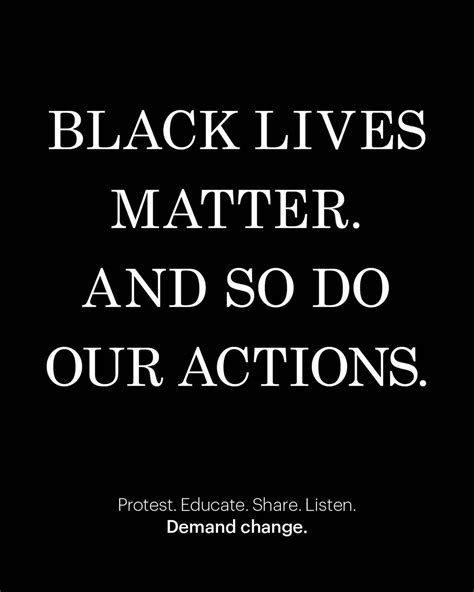 BLACK LIVES MATTER. AND SO DO OUR ACTIONS.

Protest. Educate. Share. Listen.
Demand change.